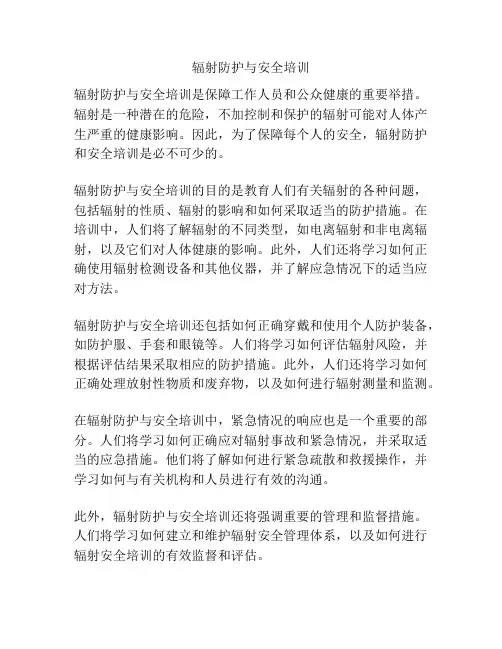 辐射防护与安全培训

辐射防护与安全培训是保障工作人员和公众健康的重要举措。辐射是一种潜在的危险，不加控制和保护的辐射可能对人体产生严重的健康影响。因此，为了保障每个人的安全，辐射防护和安全培训是必不可少的。

辐射防护与安全培训的目的是教育人们有关辐射的各种问题，包括辐射的性质、辐射的影响和如何采取适当的防护措施。在培训中，人们将了解辐射的不同类型，如电离辐射和非电离辐射，以及它们对人体健康的影响。此外，人们还将学习如何正确使用辐射检测设备和其他仪器，并了解应急情况下的适当应对方法。

辐射防护与安全培训还包括如何正确穿戴和使用个人防护装备，如防护服、手套和眼镜等。人们将学习如何评估辐射风险，并根据评估结果采取相应的防护措施。此外，人们还将学习如何正确处理放射性物质和废弃物，以及如何进行辐射测量和监测。

在辐射防护与安全培训中，紧急情况的响应也是一个重要的部分。人们将学习如何正确应对辐射事故和紧急情况，并采取适当的应急措施。他们将了解如何进行紧急疏散和救援操作，并学习如何与有关机构和人员进行有效的沟通。

此外，辐射防护与安全培训还将强调重要的管理和监督措施。人们将学习如何建立和维护辐射安全管理体系，以及如何进行辐射安全培训的有效监督和评估。